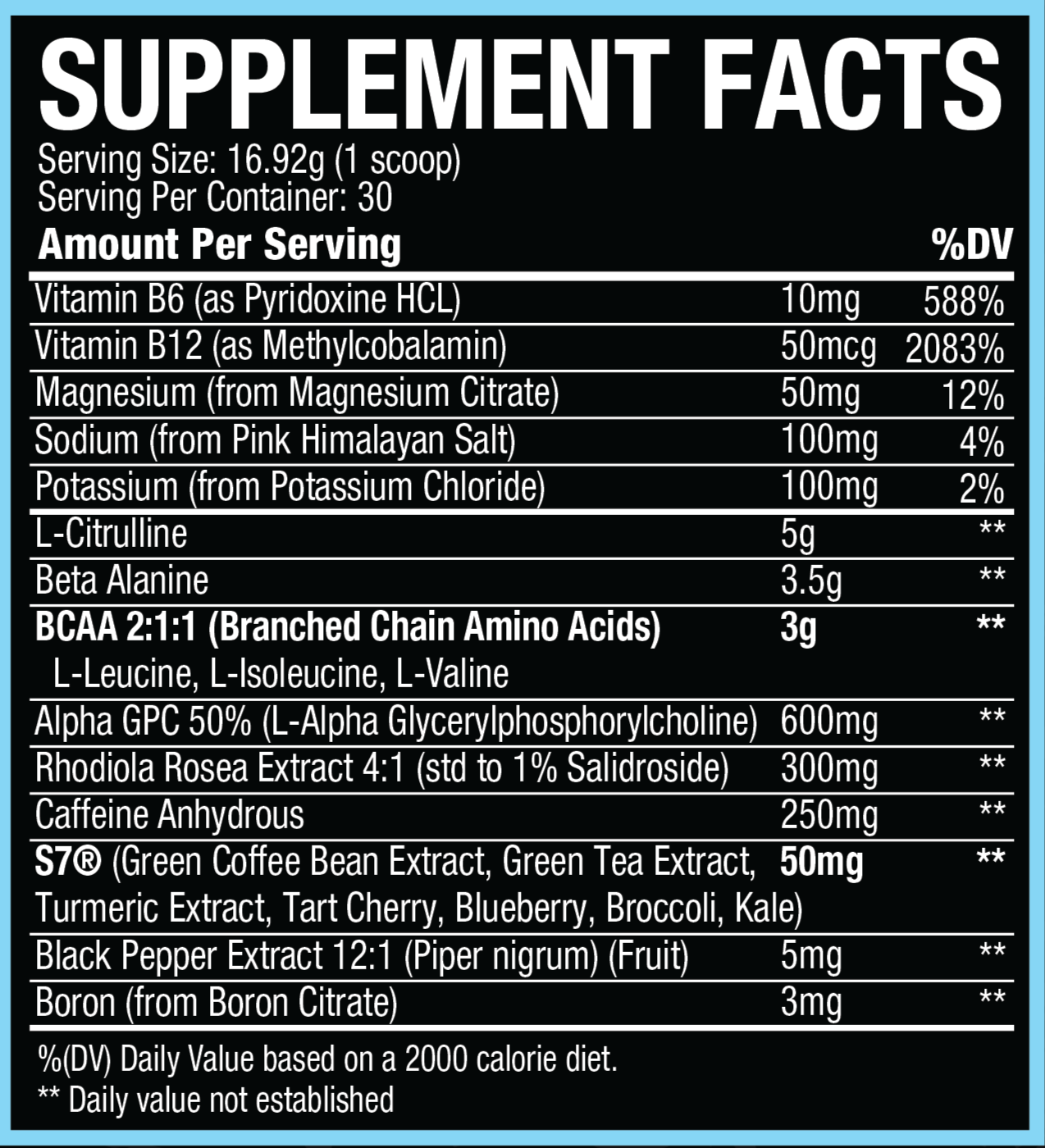 SUPPLEMENT FACTS

Serving Size: 16.92g (1 scoop)
Serving Per Container: 30

| Amount Per Serving | | %DV |
|---|---|---|
| Vitamin B6 (as Pyridoxine HCL) | 10mg | 588% |
| Vitamin B12 (as Methylcobalamin) | 50mcg | 2083% |
| Magnesium (from Magnesium Citrate) | 50mg | 12% |
| Sodium (from Pink Himalayan Salt) | 100mg | 4% |
| Potassium (from Potassium Chloride) | 100mg | 2% |
| L-Citrulline | 5g | ** |
| Beta Alanine | 3.5g | ** |
| BCAA 2:1:1 (Branched Chain Amino Acids) L-Leucine, L-Isoleucine, L-Valine | 3g | ** |
| Alpha GPC 50% (L-Alpha Glycerylphosphorylcholine) | 600mg | ** |
| Rhodiola Rosea Extract 4:1 (std to 1% Salidroside) | 300mg | ** |
| Caffeine Anhydrous | 250mg | ** |
| S7® (Green Coffee Bean Extract, Green Tea Extract, Turmeric Extract, Tart Cherry, Blueberry, Broccoli, Kale) | 50mg | ** |
| Black Pepper Extract 12:1 (Piper nigrum) (Fruit) | 5mg | ** |
| Boron (from Boron Citrate) | 3mg | ** |

%(DV) Daily Value based on a 2000 calorie diet.
** Daily value not established